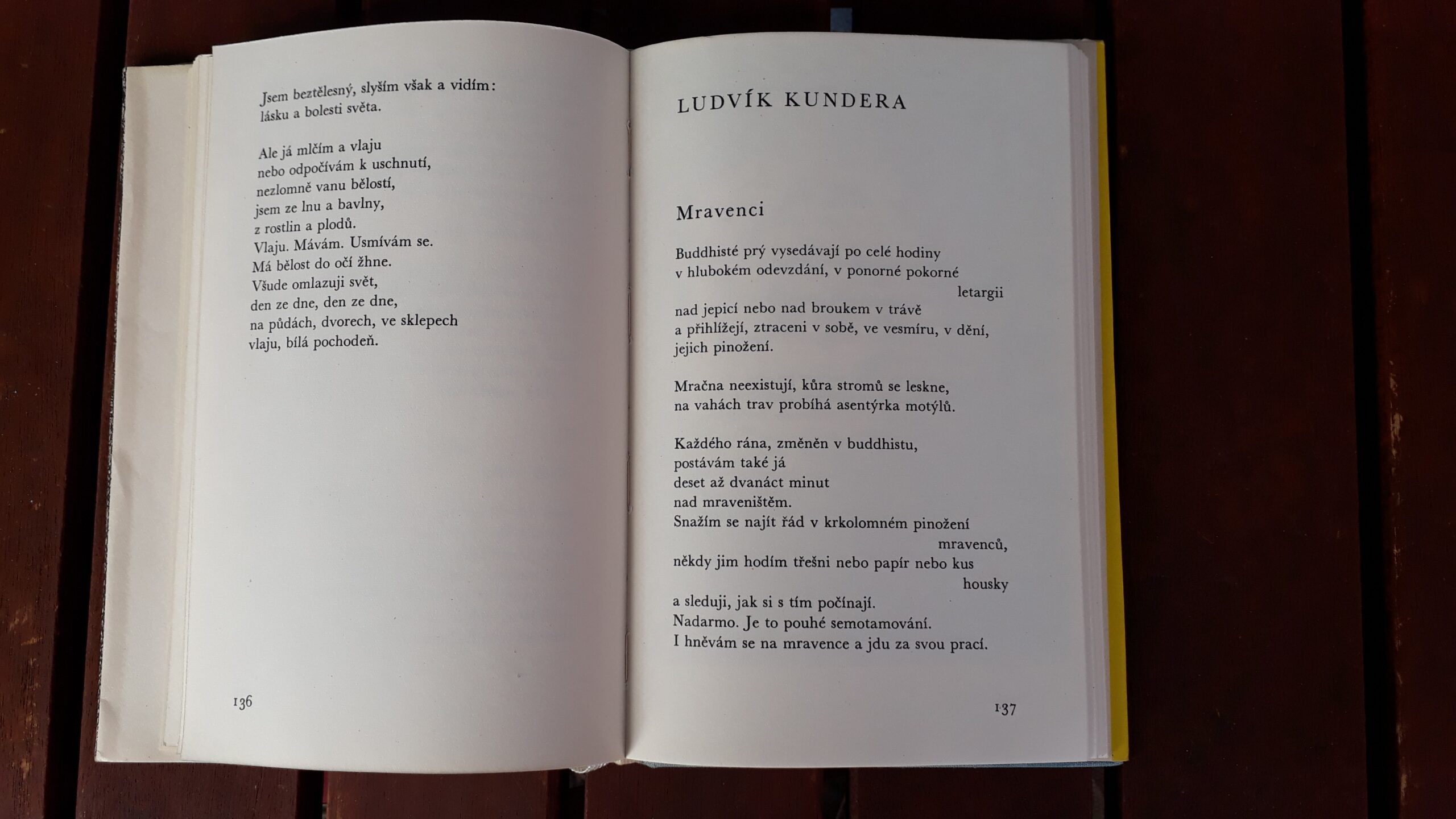 Jsem beztělesný, slyším však a vidím:
lásku a bolesti světa.

Ale já mlčím a vlaju
nebo odpočívám k uschnutí,
nezlomně vanu bělostí,
jsem ze lnu a bavlny,
z rostlin a plodů.
Vlaju. Mávám. Usmívám se.
Má bělost do očí žhne.
Všude omlazuji svět,
den ze dne, den ze dne,
na půdách, dvorech, ve sklepech
vlaju, bílá pochodeň.

136

LUDVÍK KUNDERA

Mravenci

Buddhisté prý vysedávají po celé hodiny
v hlubokém odevzdání, v ponorné pokorné
letargii
nad jepicí nebo nad broukem v trávě
a přihlížejí, ztraceni v sobě, ve vesmíru, v dění,
jejich pinožení.

Mračna neexistují, kůra stromů se leskne,
na vahách trav probíhá asentýrka motýlů.

Každého rána, změněn v buddhistu,
postávám také já
deset až dvanáct minut
nad mraveništěm.
Snažím se najít řád v krkolomném pinožení
mravenců,
někdy jim hodím třešni nebo papír nebo kus
housky
a sleduji, jak si s tím počínají.
Nadarmo. Je to pouhé semotamování.
I hněvám se na mravence a jdu za svou prací.

137